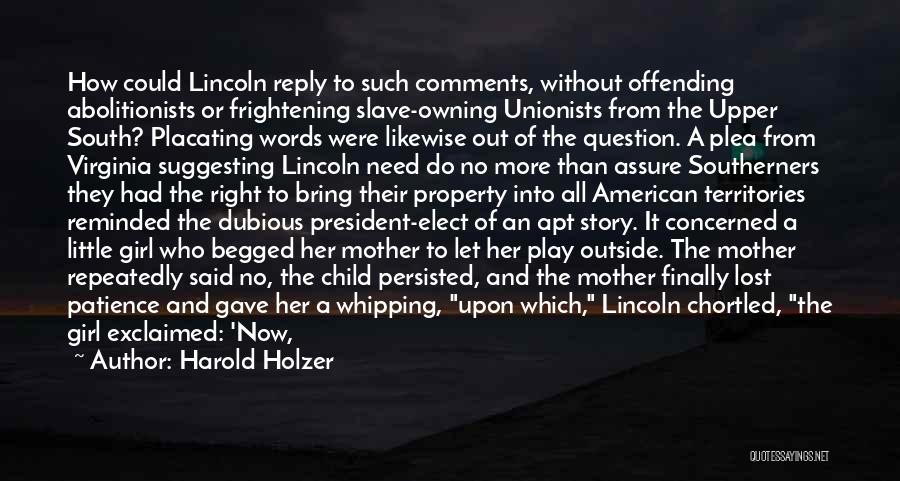 How could Lincoln reply to such comments, without offending abolitionists or frightening slave-owning Unionists from the Upper South? Placating words were likewise out of the question. A plea from Virginia suggesting Lincoln need do no more than assure Southerners they had the right to bring their property into all American territories reminded the dubious president-elect of an apt story. It concerned a little girl who begged her mother to let her play outside. The mother repeatedly said no, the child persisted, and the mother finally lost patience and gave her a whipping, "upon which," Lincoln chortled, "the girl exclaimed: 'Now,

~ Author: Harold Holzer

QUOTESSAYINGS.NET